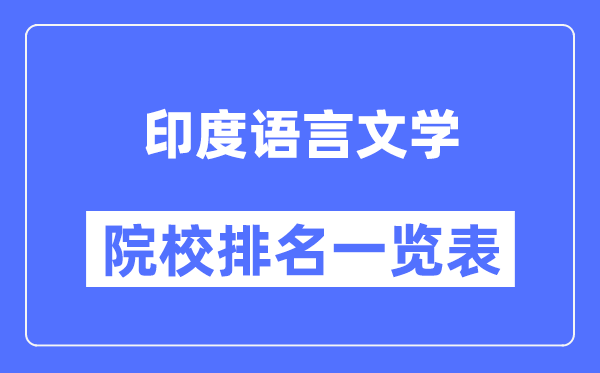 印度语言文学

院校排名一览表